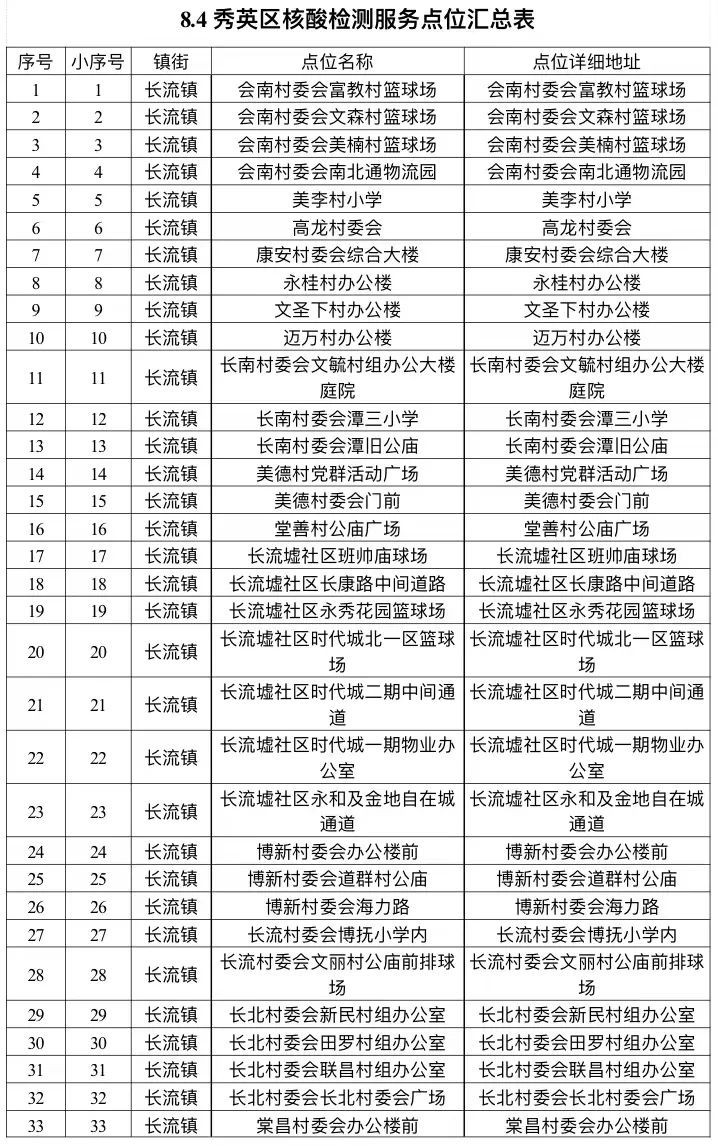 8.4秀英区核酸检测服务点位汇总表

| 序号 | 小序号 | 镇街 | 点位名称 | 点位详细地址 |
|---|---|---|---|---|
| 1 | 1 | 长流镇 | 会南村委会富教村篮球场 | 会南村委会富教村篮球场 |
| 2 | 2 | 长流镇 | 会南村委会文森村篮球场 | 会南村委会文森村篮球场 |
| 3 | 3 | 长流镇 | 会南村委会美楠村篮球场 | 会南村委会美楠村篮球场 |
| 4 | 4 | 长流镇 | 会南村委会南北通物流园 | 会南村委会南北通物流园 |
| 5 | 5 | 长流镇 | 美李村小学 | 美李村小学 |
| 6 | 6 | 长流镇 | 高龙村委会 | 高龙村委会 |
| 7 | 7 | 长流镇 | 康安村委会综合大楼 | 康安村委会综合大楼 |
| 8 | 8 | 长流镇 | 永桂村办公楼 | 永桂村办公楼 |
| 9 | 9 | 长流镇 | 文圣下村办公楼 | 文圣下村办公楼 |
| 10 | 10 | 长流镇 | 迈万村办公楼 | 迈万村办公楼 |
| 11 | 11 | 长流镇 | 长南村委会文毓村组办公大楼庭院 | 长南村委会文毓村组办公大楼庭院 |
| 12 | 12 | 长流镇 | 长南村委会潭三小学 | 长南村委会潭三小学 |
| 13 | 13 | 长流镇 | 长南村委会潭旧公庙 | 长南村委会潭旧公庙 |
| 14 | 14 | 长流镇 | 美德村党群活动广场 | 美德村党群活动广场 |
| 15 | 15 | 长流镇 | 美德村委会门前 | 美德村委会门前 |
| 16 | 16 | 长流镇 | 堂善村公庙广场 | 堂善村公庙广场 |
| 17 | 17 | 长流镇 | 长流墟社区班帅庙球场 | 长流墟社区班帅庙球场 |
| 18 | 18 | 长流镇 | 长流墟社区长康路中间道路 | 长流墟社区长康路中间道路 |
| 19 | 19 | 长流镇 | 长流墟社区永秀花园篮球场 | 长流墟社区永秀花园篮球场 |
| 20 | 20 | 长流镇 | 长流墟社区时代城北一区篮球场 | 长流墟社区时代城北一区篮球场 |
| 21 | 21 | 长流镇 | 长流墟社区时代城二期中间通道 | 长流墟社区时代城二期中间通道 |
| 22 | 22 | 长流镇 | 长流墟社区时代城一期物业办公室 | 长流墟社区时代城一期物业办公室 |
| 23 | 23 | 长流镇 | 长流墟社区永和及金地自在城通道 | 长流墟社区永和及金地自在城通道 |
| 24 | 24 | 长流镇 | 博新村委会办公楼前 | 博新村委会办公楼前 |
| 25 | 25 | 长流镇 | 博新村委会道群村公庙 | 博新村委会道群村公庙 |
| 26 | 26 | 长流镇 | 博新村委会海力路 | 博新村委会海力路 |
| 27 | 27 | 长流镇 | 长流村委会博抚小学内 | 长流村委会博抚小学内 |
| 28 | 28 | 长流镇 | 长流村委会文丽村公庙前排球场 | 长流村委会文丽村公庙前排球场 |
| 29 | 29 | 长流镇 | 长北村委会新民村组办公室 | 长北村委会新民村组办公室 |
| 30 | 30 | 长流镇 | 长北村委会田罗村组办公室 | 长北村委会田罗村组办公室 |
| 31 | 31 | 长流镇 | 长北村委会联昌村组办公室 | 长北村委会联昌村组办公室 |
| 32 | 32 | 长流镇 | 长北村委会长北村委会广场 | 长北村委会长北村委会广场 |
| 33 | 33 | 长流镇 | 棠昌村委会办公楼前 | 棠昌村委会办公楼前 |